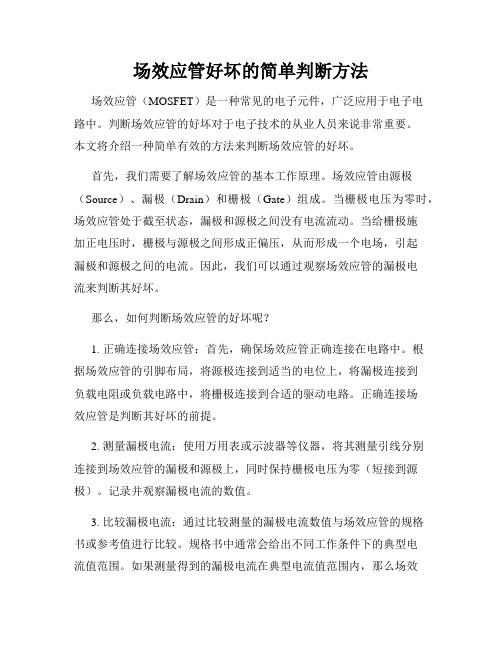 场效应管好坏的简单判断方法

场效应管（MOSFET）是一种常见的电子元件，广泛应用于电子电路中。判断场效应管的好坏对于电子技术的从业人员来说非常重要。本文将介绍一种简单有效的方法来判断场效应管的好坏。

首先，我们需要了解场效应管的基本工作原理。场效应管由源极（Source）、漏极（Drain）和栅极（Gate）组成。当栅极电压为零时，场效应管处于截至状态，漏极和源极之间没有电流流动。当给栅极施加正电压时，栅极与源极之间形成正偏压，从而形成一个电场，引起漏极和源极之间的电流。因此，我们可以通过观察场效应管的漏极电流来判断其好坏。

那么，如何判断场效应管的好坏呢？

1. 正确连接场效应管：首先，确保场效应管正确连接在电路中。根据场效应管的引脚布局，将源极连接到适当的电位上，将漏极连接到负载电阻或负载电路中，将栅极连接到合适的驱动电路。正确连接场效应管是判断其好坏的前提。

2. 测量漏极电流：使用万用表或示波器等仪器，将其测量引线分别连接到场效应管的漏极和源极上，同时保持栅极电压为零（短接到源极）。记录并观察漏极电流的数值。

3. 比较漏极电流：通过比较测量的漏极电流数值与场效应管的规格书或参考值进行比较。规格书中通常会给出不同工作条件下的典型电流值范围。如果测量得到的漏极电流在典型电流值范围内，那么场效